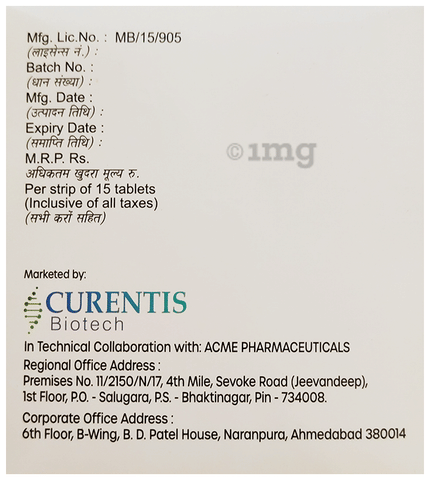 Mfg. Lic.No. : MB/15/905
(लाइसेन्स नं.) :
Batch No. :
(धान संख्या) :
Mfg. Date :
(उत्पादन तिथि) :
Expiry Date :
(समाप्ति तिथि) :
M.R.P. Rs.
अधिकतम खुदरा मूल्य रु.
Per strip of 15 tablets
(Inclusive of all taxes)
(सभी करों सहित)

Marketed by:

CURENTIS
Biotech

In Technical Collaboration with: ACME PHARMACEUTICALS

Regional Office Address :
Premises No. 11/2150/N/17, 4th Mile, Sevoke Road (Jeevandeep),
1st Floor, P.O. - Salugara, P.S. - Bhaktinagar, Pin - 734008.

Corporate Office Address :
6th Floor, B-Wing, B. D. Patel House, Naranpura, Ahmedabad 380014

©1mg